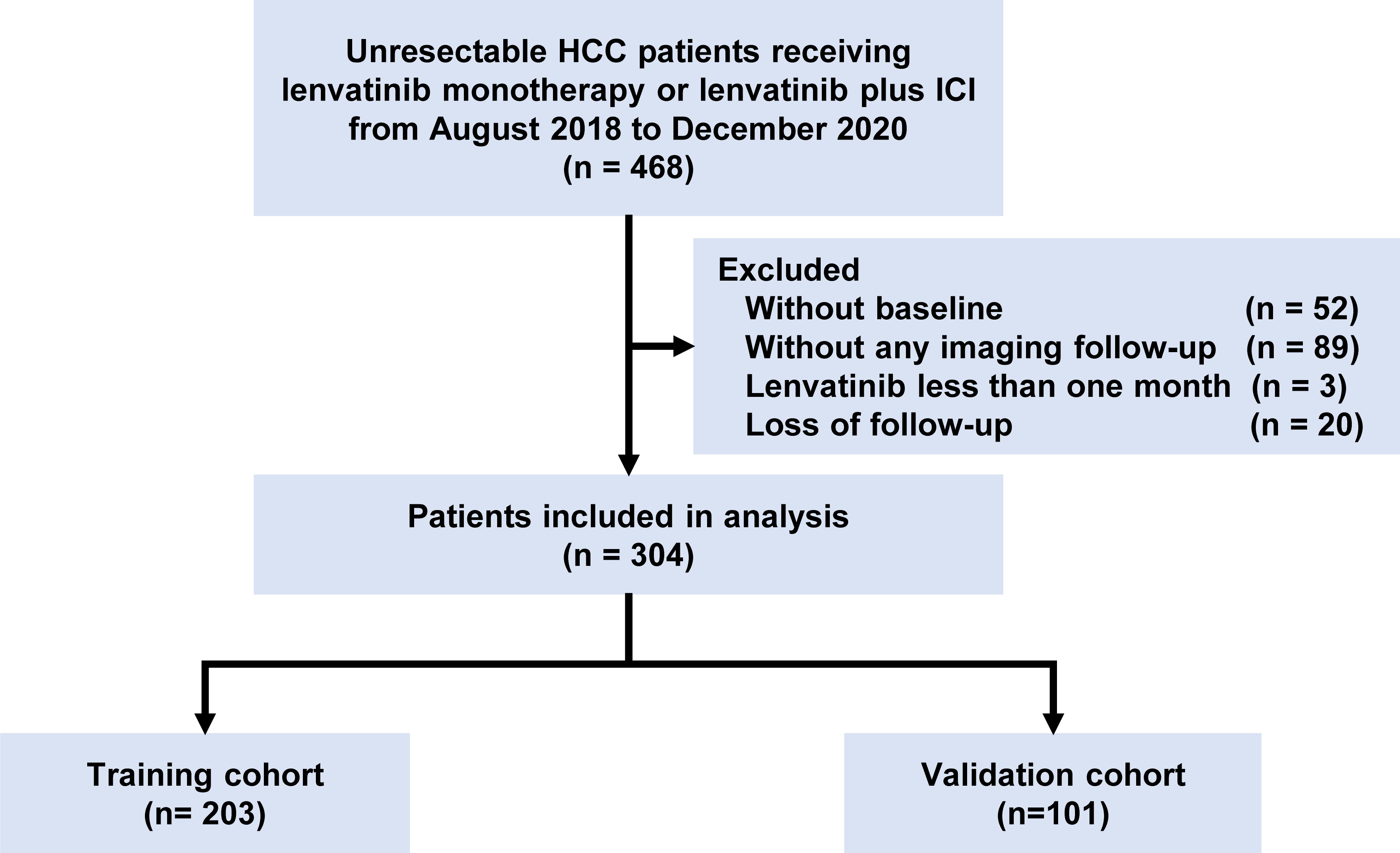 Unresectable HCC patients receiving lenvatinib monotherapy or lenvatinib plus ICI from August 2018 to December 2020
(n = 468)

Excluded
Without baseline (n = 52)
Without any imaging follow-up (n = 89)
Lenvatinib less than one month (n = 3)
Loss of follow-up (n = 20)

Patients included in analysis
(n = 304)

Training cohort
(n= 203)

Validation cohort
(n=101)